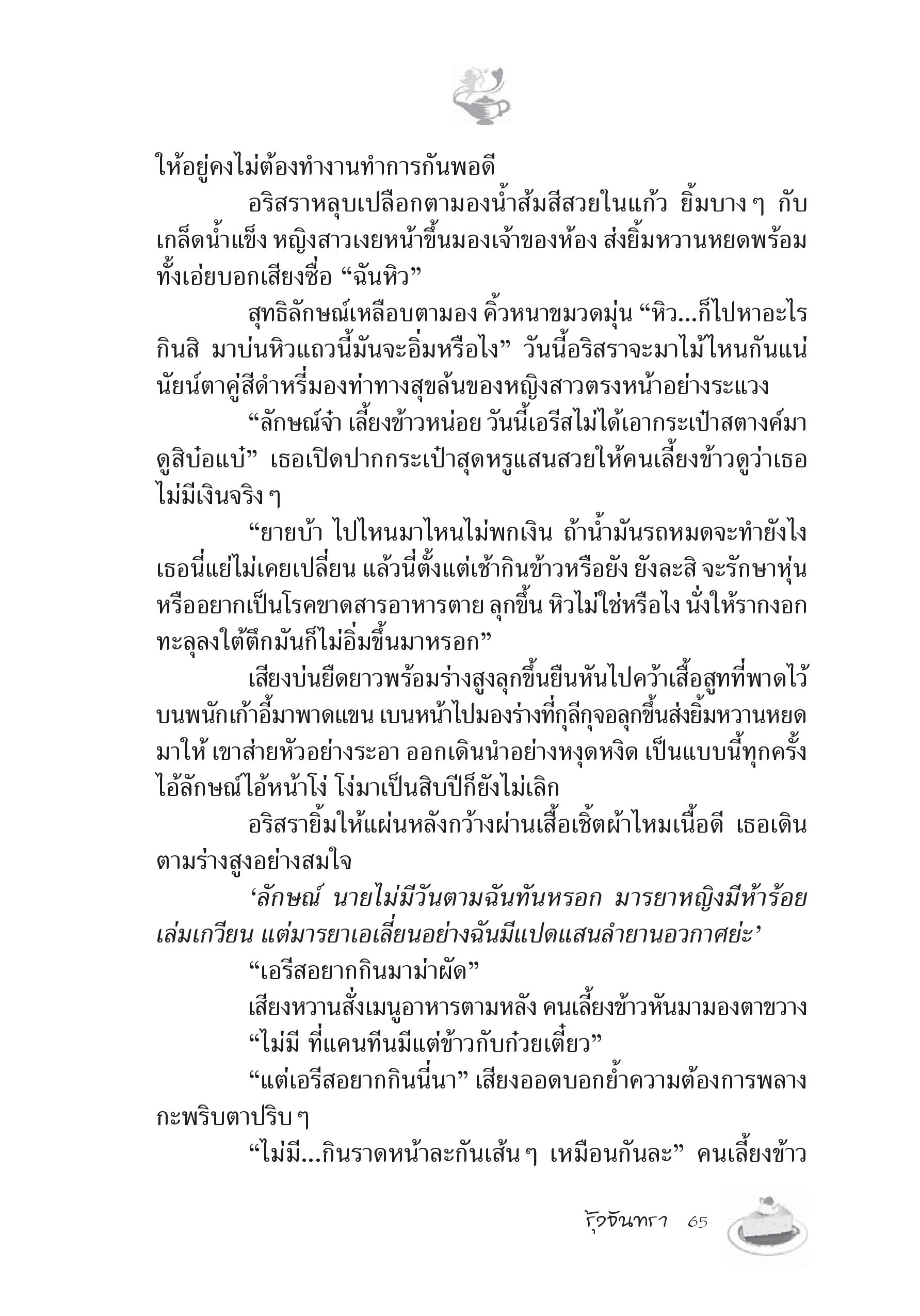 ให้อยู่คงไม่ต้องทำงานทำการกันพอดี

อริสราหลุบเปลือกตามองน้ำส้มสีสวยในแก้ว ยิ้มบาง ๆ กับเกล็ดน้ำแข็ง หญิงสาวเงยหน้าขึ้นมองเจ้าของห้อง ส่งยิ้มหวานหยดพร้อมทั้งเอ่ยบอกเสียงซื่อ “ฉันหิว”

สุทธิลักษณ์เหลือบตามอง คิ้วหนาขมวดมุ่น “หิว...ก็ไปหาอะไรกินสิ มาบ่นหิวแถวนี้มันจะอิ่มหรือไง” วันนี้อริสราจะมาไม้ไหนกันแน่ นัยน์ตาคู่สีดำหรี่มองท่าทางสุขล้นของหญิงสาวตรงหน้าอย่างระแวง

“ลักษณ์จ๋า เลี้ยงข้าวหน่อย วันนี้เอรีสไม่ได้เอากระเป๋าสตางค์มา ดูสิบ๋อแบ๋” เธอเปิดปากกระเป๋าสุดหรูแสนสวยให้คนเลี้ยงข้าวดูว่าเธอไม่มีเงินจริง ๆ

“ยายบ้า ไปไหนมาไหนไม่พกเงิน ถ้าน้ำมันรถหมดจะทำยังไง เธอนี่แย่ไม่เคยเปลี่ยน แล้วนี่ตั้งแต่เช้ากินข้าวหรือยัง ยังละสิ จะรักษาหุ่นหรืออยากเป็นโรคขาดสารอาหารตาย ลุกขึ้น หิวไม่ใช่หรือไง นั่งให้รากงอกทะลุลงใต้ตึกมันก็ไม่อิ่มขึ้นมาหรอก”

เสียงบ่นยืดยาวพร้อมร่างสูงลุกขึ้นยืนหันไปคว้าเสื้อสูทที่พาดไว้บนพนักเก้าอี้มาพาดแขน เบนหน้าไปมองร่างที่กุลีกุจอลุกขึ้นส่งยิ้มหวานหยดมาให้ เขาส่ายหัวอย่างระอา ออกเดินนำอย่างหงุดหงิด เป็นแบบนี้ทุกครั้ง ไอ้ลักษณ์ไอ้หน้าโง่ โง่มาเป็นสิบปีก็ยังไม่เลิก

อริสรายิ้มให้แผ่นหลังกว้างผ่านเสื้อเชิ้ตผ้าไหมเนื้อดี เธอเดินตามร่างสูงอย่างสมใจ

‘ลักษณ์ นายไม่มีวันตามฉันทันหรอก มารยาหญิงมีห้าร้อยเล่มเกวียน แต่มารยาเอเลี่ยนอย่างฉันมีแปดแสนลำยานอวกาศย่ะ’

“เอรีสอยากกินมาม่าผัด”

เสียงหวานสั่งเมนูอาหารตามหลัง คนเลี้ยงข้าวหันมามองตาขวาง

“ไม่มี ที่แคนทีนมีแต่ข้าวกับก๋วยเตี๋ยว”

“แต่เอรีสอยากกินนี่นา” เสียงออดบอกย้ำความต้องการพลางกะพริบตาปริบ ๆ

“ไม่มี...กินราดหน้าละกันเส้น ๆ เหมือนกันละ” คนเลี้ยงข้าว

รุ้งจันทรา 65